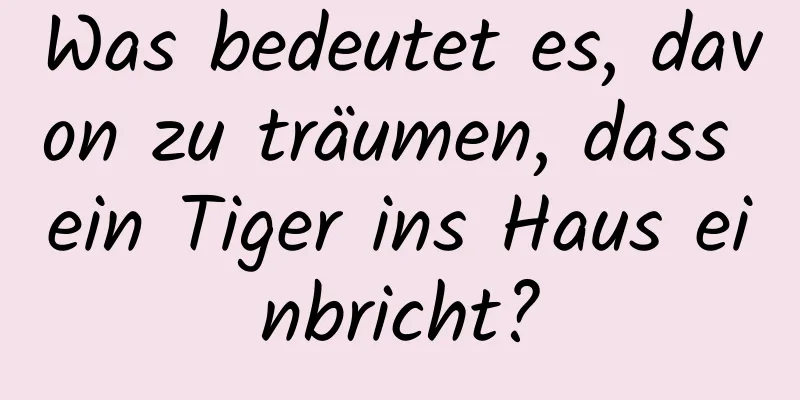 Was bedeutet es, davon zu träumen, dass ein Tiger ins Haus einbricht?